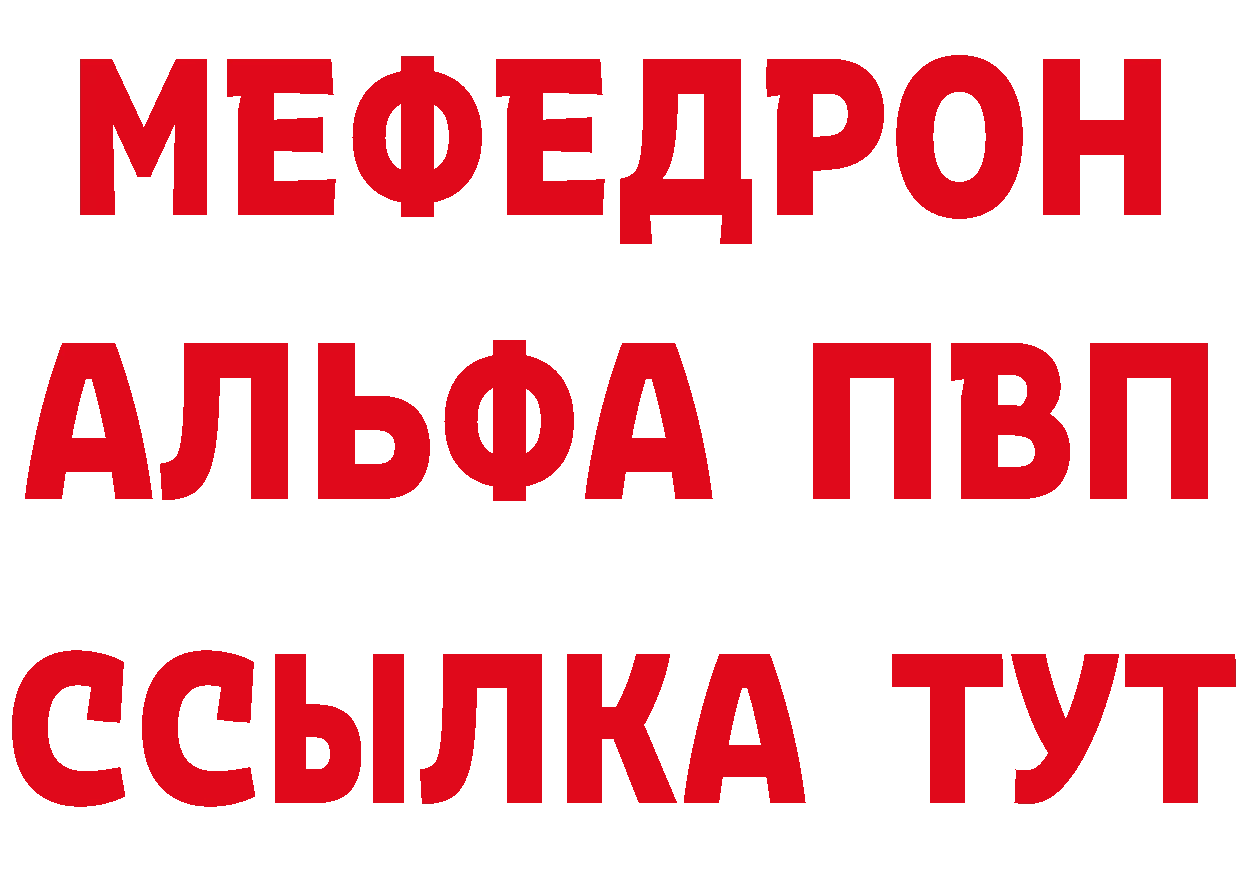 МЕФЕДРОН
АЛЬФА ПВП
ССЫЛКА ТУТ